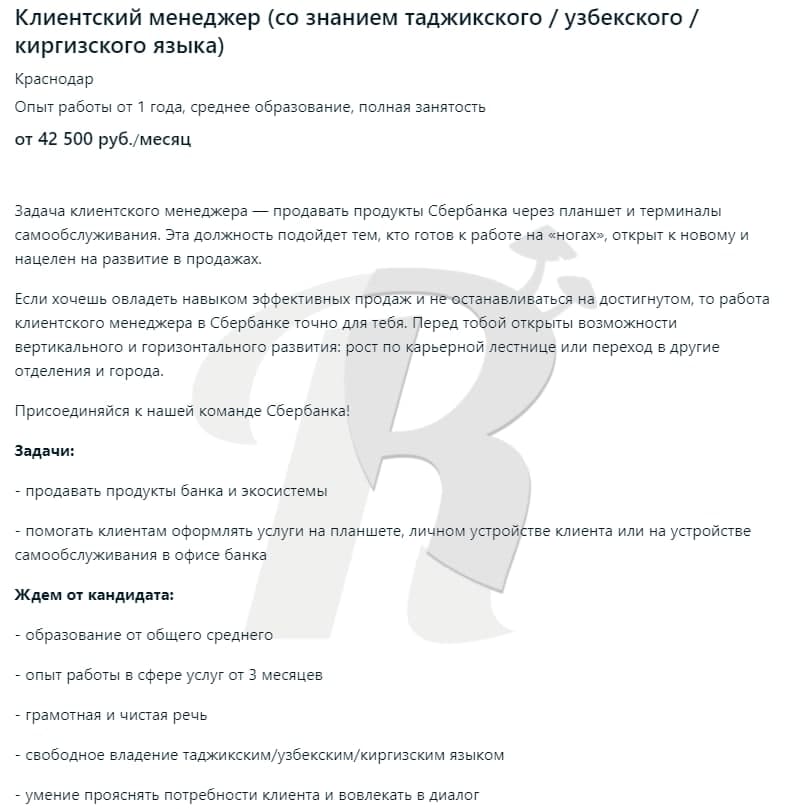 Клиентский менеджер (со знанием таджикского / узбекского / киргизского языка)

Краснодар

Опыт работы от 1 года, среднее образование, полная занятость

от 42 500 руб./месяц

Задача клиентского менеджера — продавать продукты Сбербанка через планшет и терминалы самообслуживания. Эта должность подойдет тем, кто готов к работе на «ногах», открыт к новому и нацелен на развитие в продажах.

Если хочешь овладеть навыком эффективных продаж и не останавливаться на достигнутом, то работа клиентского менеджера в Сбербанке точно для тебя. Перед тобой открыты возможности вертикального и горизонтального развития: рост по карьерной лестнице или переход в другие отделения и города.

Присоединяйся к нашей команде Сбербанка!

Задачи:

- продавать продукты банка и экосистемы

- помогать клиентам оформлять услуги на планшете, личном устройстве клиента или на устройстве самообслуживания в офисе банка

Ждем от кандидата:

- образование от общего среднего

- опыт работы в сфере услуг от 3 месяцев

- грамотная и чистая речь

- свободное владение таджикским/узбекским/киргизским языком

- умение прояснять потребности клиента и вовлекать в диалог